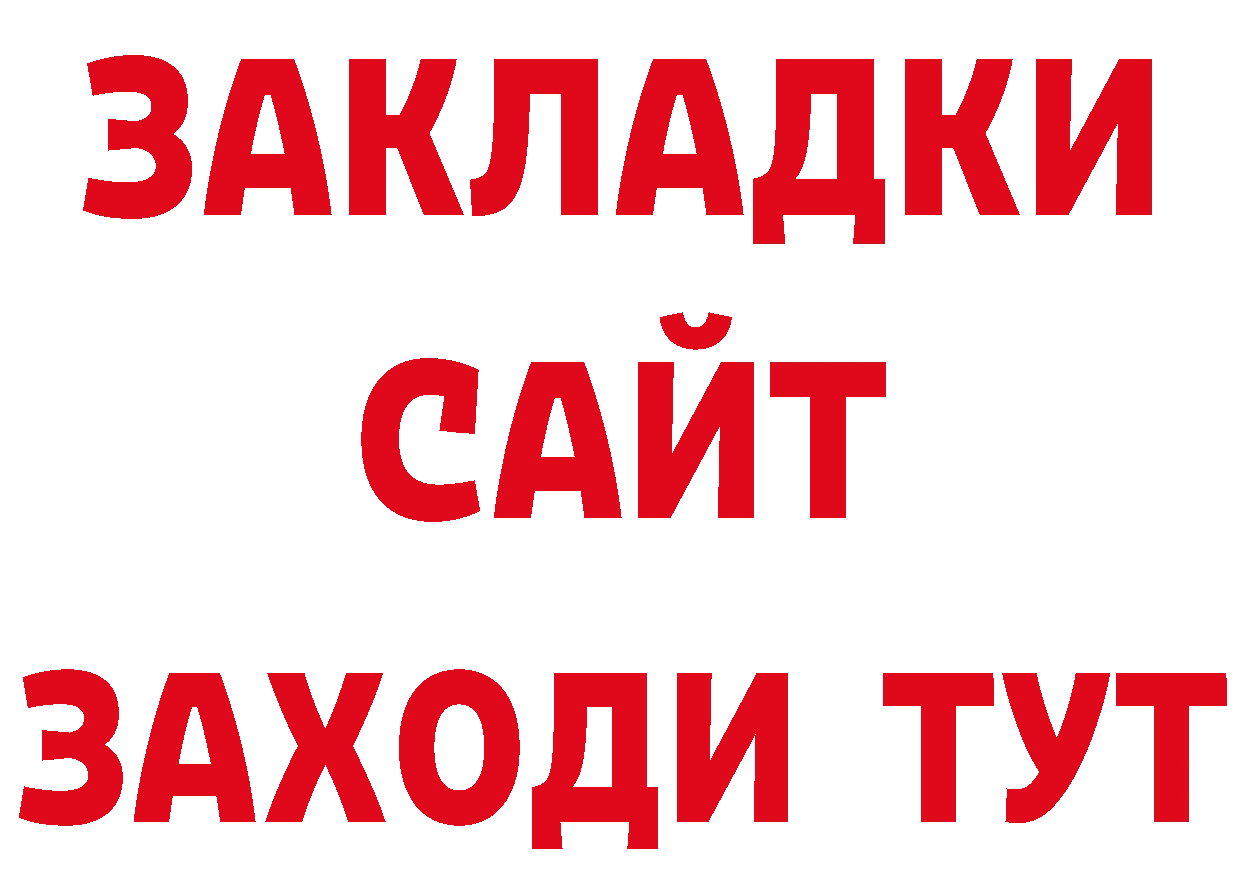 ЗАКЛАДКИ
САЙТ
ЗАХОДИ ТУТ